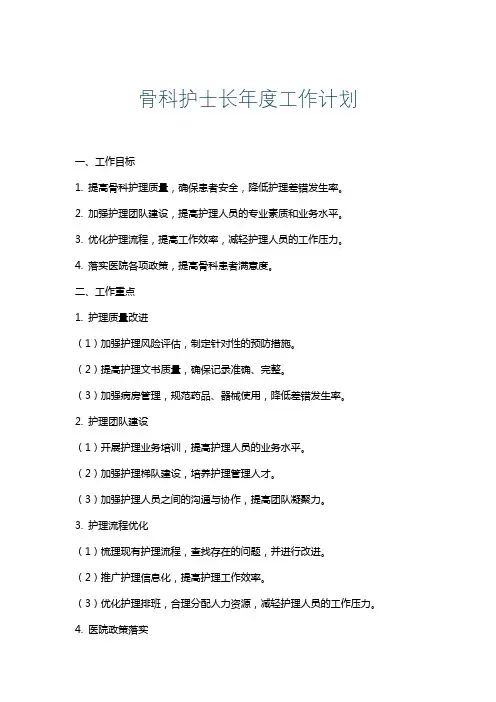 骨科护士长年度工作计划

一、工作目标

1. 提高骨科护理质量，确保患者安全，降低护理差错发生率。

2. 加强护理团队建设，提高护理人员的专业素质和业务水平。

3. 优化护理流程，提高工作效率，减轻护理人员的工作压力。

4. 落实医院各项政策，提高骨科患者满意度。

二、工作重点

1. 护理质量改进

（1）加强护理风险评估，制定针对性的预防措施。

（2）提高护理文书质量，确保记录准确、完整。

（3）加强病房管理，规范药品、器械使用，降低差错发生率。

2. 护理团队建设

（1）开展护理业务培训，提高护理人员的业务水平。

（2）加强护理梯队建设，培养护理管理人才。

（3）加强护理人员之间的沟通与协作，提高团队凝聚力。

3. 护理流程优化

（1）梳理现有护理流程，查找存在的问题，并进行改进。

（2）推广护理信息化，提高护理工作效率。

（3）优化护理排班，合理分配人力资源，减轻护理人员的工作压力。

4. 医院政策落实